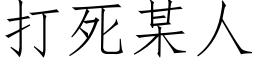 打死某人